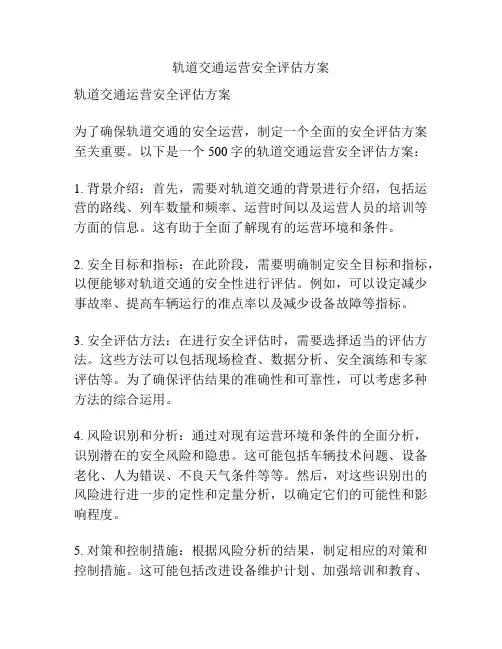 轨道交通运营安全评估方案

轨道交通运营安全评估方案

为了确保轨道交通的安全运营，制定一个全面的安全评估方案至关重要。以下是一个 500 字的轨道交通运营安全评估方案：

1. 背景介绍：首先，需要对轨道交通的背景进行介绍，包括运营的路线、列车数量和频率、运营时间以及运营人员的培训等方面的信息。这有助于全面了解现有的运营环境和条件。

2. 安全目标和指标：在此阶段，需要明确制定安全目标和指标，以便能够对轨道交通的安全性进行评估。例如，可以设定减少事故率、提高车辆运行的准点率以及减少设备故障等指标。

3. 安全评估方法：在进行安全评估时，需要选择适当的评估方法。这些方法可以包括现场检查、数据分析、安全演练和专家评估等。为了确保评估结果的准确性和可靠性，可以考虑多种方法的综合运用。

4. 风险识别和分析：通过对现有运营环境和条件的全面分析，识别潜在的安全风险和隐患。这可能包括车辆技术问题、设备老化、人为错误、不良天气条件等等。然后，对这些识别出的风险进行进一步的定性和定量分析，以确定它们的可能性和影响程度。

5. 对策和控制措施：根据风险分析的结果，制定相应的对策和控制措施。这可能包括改进设备维护计划、加强培训和教育、